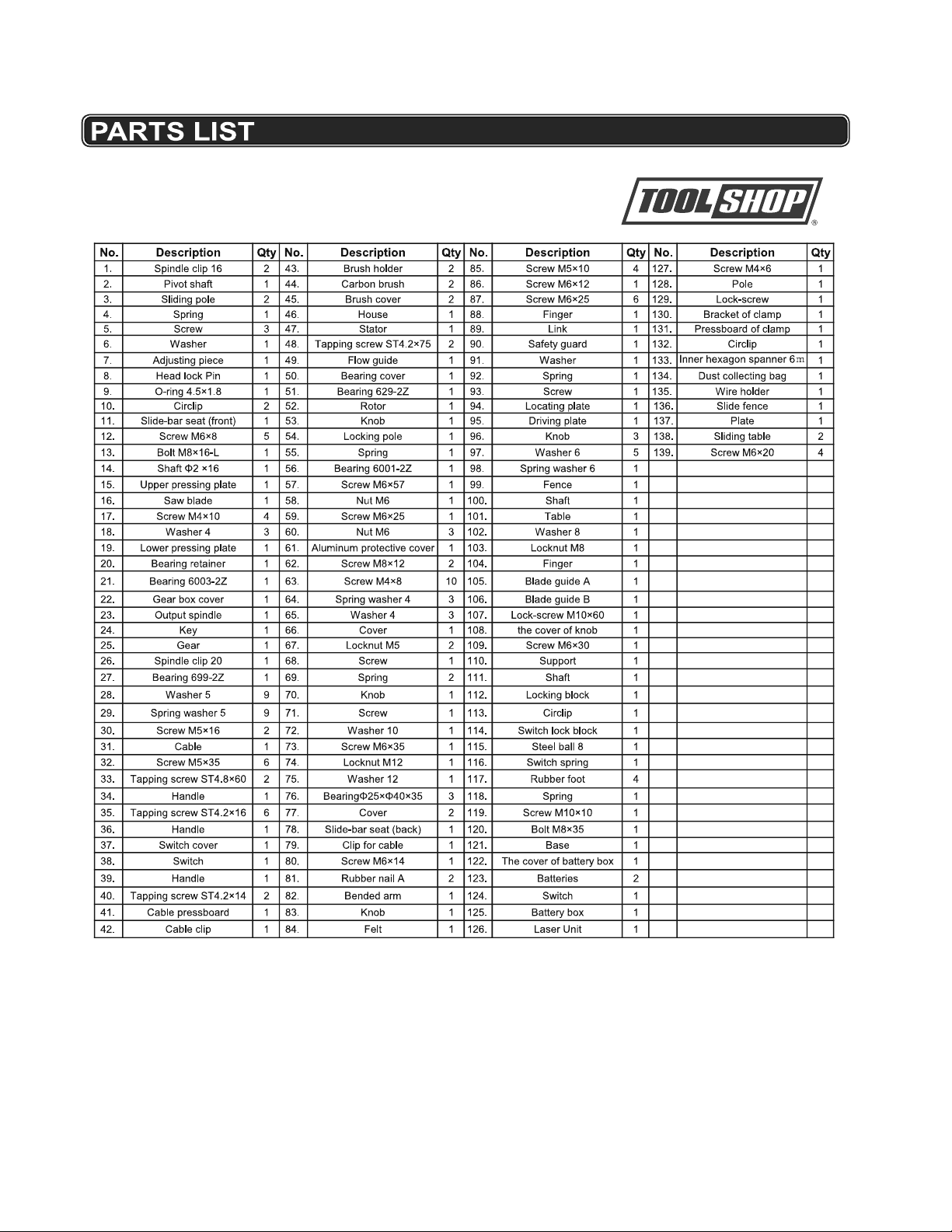 PARTS LIST

TOOL SHOP®

| No. | Description | Qty | No. | Description | Qty | No. | Description | Qty | No. | Description | Qty |
|---|---|---|---|---|---|---|---|---|---|---|---|
| 1. | Spindle clip 16 | 2 | 43. | Brush holder | 2 | 85. | Screw M5×10 | 4 | 127. | Screw M4×6 | 1 |
| 2. | Pivot shaft | 1 | 44. | Carbon brush | 2 | 86. | Screw M6×12 | 1 | 128. | Pole | 1 |
| 3. | Sliding pole | 2 | 45. | Brush cover | 2 | 87. | Screw M6×25 | 6 | 129. | Lock-screw | 1 |
| 4. | Spring | 1 | 46. | House | 1 | 88. | Finger | 1 | 130. | Bracket of clamp | 1 |
| 5. | Screw | 3 | 47. | Stator | 1 | 89. | Link | 1 | 131. | Pressboard of clamp | 1 |
| 6. | Washer | 1 | 48. | Tapping screw ST4.2×75 | 2 | 90. | Safety guard | 1 | 132. | Circlip | 1 |
| 7. | Adjusting piece | 1 | 49. | Flow guide | 1 | 91. | Washer | 1 | 133. | Inner hexagon spanner 6m | 1 |
| 8. | Head lock Pin | 1 | 50. | Bearing cover | 1 | 92. | Spring | 1 | 134. | Dust collecting bag | 1 |
| 9. | O-ring 4.5×1.8 | 1 | 51. | Bearing 629-2Z | 1 | 93. | Screw | 1 | 135. | Wire holder | 1 |
| 10. | Circlip | 2 | 52. | Rotor | 1 | 94. | Locating plate | 1 | 136. | Slide fence | 1 |
| 11. | Slide-bar seat (front) | 1 | 53. | Knob | 1 | 95. | Driving plate | 1 | 137. | Plate | 1 |
| 12. | Screw M6×8 | 5 | 54. | Locking pole | 1 | 96. | Knob | 3 | 138. | Sliding table | 2 |
| 13. | Bolt M8×16-L | 1 | 55. | Spring | 1 | 97. | Washer 6 | 5 | 139. | Screw M6×20 | 4 |
| 14. | Shaft Φ2 ×16 | 1 | 56. | Bearing 6001-2Z | 1 | 98. | Spring washer 6 | 1 | | | |
| 15. | Upper pressing plate | 1 | 57. | Screw M6×57 | 1 | 99. | Fence | 1 | | | |
| 16. | Saw blade | 1 | 58. | Nut M6 | 1 | 100. | Shaft | 1 | | | |
| 17. | Screw M4×10 | 4 | 59. | Screw M6×25 | 1 | 101. | Table | 1 | | | |
| 18. | Washer 4 | 3 | 60. | Nut M6 | 3 | 102. | Washer 8 | 1 | | | |
| 19. | Lower pressing plate | 1 | 61. | Aluminum protective cover | 1 | 103. | Locknut M8 | 1 | | | |
| 20. | Bearing retainer | 1 | 62. | Screw M8×12 | 2 | 104. | Finger | 1 | | | |
| 21. | Bearing 6003-2Z | 1 | 63. | Screw M4×8 | 10 | 105. | Blade guide A | 1 | | | |
| 22. | Gear box cover | 1 | 64. | Spring washer 4 | 3 | 106. | Blade guide B | 1 | | | |
| 23. | Output spindle | 1 | 65. | Washer 4 | 3 | 107. | Lock-screw M10×60 | 1 | | | |
| 24. | Key | 1 | 66. | Cover | 1 | 108. | the cover of knob | 1 | | | |
| 25. | Gear | 1 | 67. | Locknut M5 | 2 | 109. | Screw M6×30 | 1 | | | |
| 26. | Spindle clip 20 | 1 | 68. | Screw | 1 | 110. | Support | 1 | | | |
| 27. | Bearing 699-2Z | 1 | 69. | Spring | 2 | 111. | Shaft | 1 | | | |
| 28. | Washer 5 | 9 | 70. | Knob | 1 | 112. | Locking block | 1 | | | |
| 29. | Spring washer 5 | 9 | 71. | Screw | 1 | 113. | Circlip | 1 | | | |
| 30. | Screw M5×16 | 2 | 72. | Washer 10 | 1 | 114. | Switch lock block | 1 | | | |
| 31. | Cable | 1 | 73. | Screw M6×35 | 1 | 115. | Steel ball 8 | 1 | | | |
| 32. | Screw M5×35 | 6 | 74. | Locknut M12 | 1 | 116. | Switch spring | 1 | | | |
| 33. | Tapping screw ST4.8×60 | 2 | 75. | Washer 12 | 1 | 117. | Rubber foot | 4 | | | |
| 34. | Handle | 1 | 76. | BearingΦ25×Φ40×35 | 3 | 118. | Spring | 1 | | | |
| 35. | Tapping screw ST4.2×16 | 6 | 77. | Cover | 2 | 119. | Screw M10×10 | 1 | | | |
| 36. | Handle | 1 | 78. | Slide-bar seat (back) | 1 | 120. | Bolt M8×35 | 1 | | | |
| 37. | Switch cover | 1 | 79. | Clip for cable | 1 | 121. | Base | 1 | | | |
| 38. | Switch | 1 | 80. | Screw M6×14 | 1 | 122. | The cover of battery box | 1 | | | |
| 39. | Handle | 1 | 81. | Rubber nail A | 2 | 123. | Batteries | 2 | | | |
| 40. | Tapping screw ST4.2×14 | 2 | 82. | Bended arm | 1 | 124. | Switch | 1 | | | |
| 41. | Cable pressboard | 1 | 83. | Knob | 1 | 125. | Battery box | 1 | | | |
| 42. | Cable clip | 1 | 84. | Felt | 1 | 126. | Laser Unit | 1 | | | |